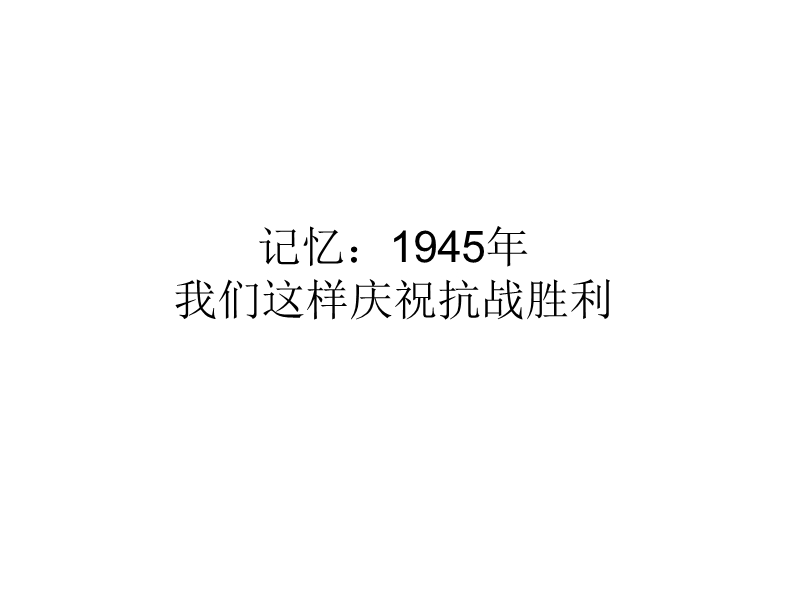 记忆：1945年
我们这样庆祝抗战胜利